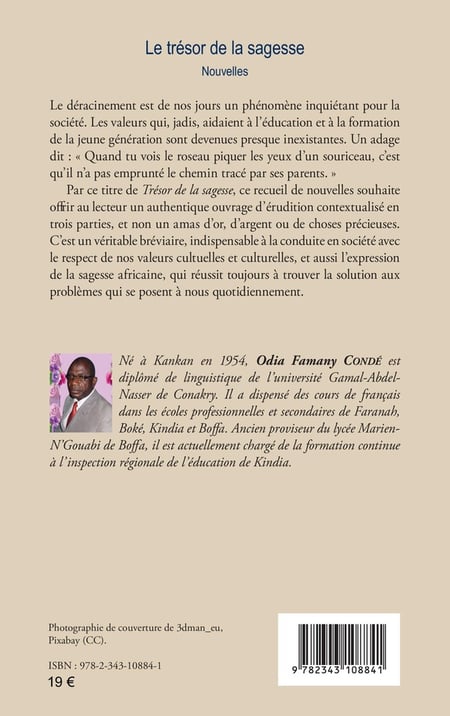 Le trésor de la sagesse
Nouvelles

Le déracinement est de nos jours un phénomène inquiétant pour la société. Les valeurs qui, jadis, aidaient à l'éducation et à la formation de la jeune génération sont devenues presque inexistantes. Un adage dit : « Quand tu vois le roseau piquer les yeux d'un souriceau, c'est qu'il n'a pas emprunté le chemin tracé par ses parents. »

Par ce titre de Trésor de la sagesse, ce recueil de nouvelles souhaite offrir au lecteur un authentique ouvrage d'érudition contextualisé en trois parties, et non un amas d'or, d'argent ou de choses précieuses. C'est un véritable bréviaire, indispensable à la conduite en société avec le respect de nos valeurs cultuelles et culturelles, et aussi l'expression de la sagesse africaine, qui réussit toujours à trouver la solution aux problèmes qui se posent à nous quotidiennement.

Né à Kankan en 1954, Odia Famany CONDÉ est diplômé de linguistique de l'université Gamal-Abdel-Nasser de Conakry. Il a dispensé des cours de français dans les écoles professionnelles et secondaires de Faranah, Boké, Kindia et Boffa. Ancien proviseur du lycée Marien-N'Gouabi de Boffa, il est actuellement chargé de la formation continue à l'inspection régionale de l'éducation de Kindia.

Photographie de couverture de 3dman_eu, Pixabay (CC).

ISBN : 978-2-343-10884-1
19 €

9 782343 108841